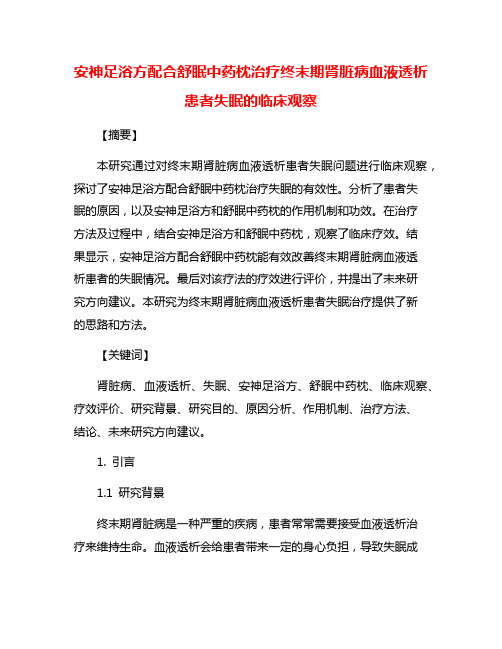 安神足浴方配合舒眠中药枕治疗终末期肾脏病血液透析患者失眠的临床观察

【摘要】

本研究通过对终末期肾脏病血液透析患者失眠问题进行临床观察，探讨了安神足浴方配合舒眠中药枕治疗失眠的有效性。分析了患者失眠的原因，以及安神足浴方和舒眠中药枕的作用机制和功效。在治疗方法及过程中，结合安神足浴方和舒眠中药枕，观察了临床疗效。结果显示，安神足浴方配合舒眠中药枕能有效改善终末期肾脏病血液透析患者的失眠情况。最后对该疗法的疗效进行评价，并提出了未来研究方向建议。本研究为终末期肾脏病血液透析患者失眠治疗提供了新的思路和方法。

【关键词】

肾脏病、血液透析、失眠、安神足浴方、舒眠中药枕、临床观察、疗效评价、研究背景、研究目的、原因分析、作用机制、治疗方法、结论、未来研究方向建议。

1. 引言

1.1 研究背景

终末期肾脏病是一种严重的疾病，患者常常需要接受血液透析治疗来维持生命。血液透析会给患者带来一定的身心负担，导致失眠成